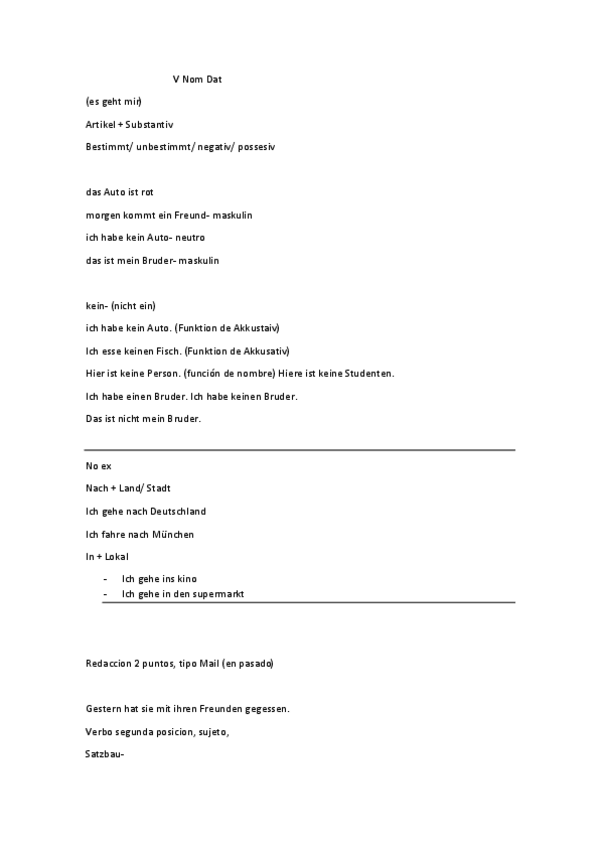 V Nom Dat

(es geht mir)

Artikel + Substantiv

Bestimmt/ unbestimmt/ negativ/ possesiv

das Auto ist rot

morgen kommt ein Freund- maskulin

ich habe kein Auto- neutro

das ist mein Bruder- maskulin

kein- (nicht ein)

ich habe kein Auto. (Funktion de Akkustaiv)

Ich esse keinen Fisch. (Funktion de Akkusativ)

Hier ist keine Person. (función de nombre) Hiere ist keine Studenten.

Ich habe einen Bruder. Ich habe keinen Bruder.

Das ist nicht mein Bruder.

No ex

Nach + Land/ Stadt

Ich gehe nach Deutschland

Ich fahre nach München

In + Lokal

- Ich gehe ins kino
- Ich gehe in den supermarkt

Redaccion 2 puntos, tipo Mail (en pasado)

Gestern hat sie mit ihren Freunden gegessen.

Verbo segunda posicion, sujeto,

Satzbau-